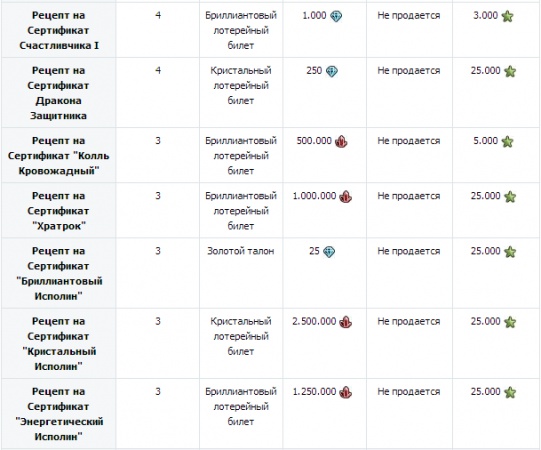 | Рецепт на Сертификат Счастливчика I | 4 | Бриллиантовый лотерейный билет | 1.000 | Не продается | 3.000 |
|---|---|---|---|---|---|
| Рецепт на Сертификат Дракона Защитника | 4 | Кристальный лотерейный билет | 250 | Не продается | 25.000 |
| Рецепт на Сертификат "Колль Кровожадный" | 3 | Бриллиантовый лотерейный билет | 500.000 | Не продается | 5.000 |
| Рецепт на Сертификат "Хратрок" | 3 | Бриллиантовый лотерейный билет | 1.000.000 | Не продается | 25.000 |
| Рецепт на Сертификат "Бриллиантовый Исполин" | 3 | Золотой талон | 25 | Не продается | 25.000 |
| Рецепт на Сертификат "Кристальный Исполин" | 3 | Кристальный лотерейный билет | 2.500.000 | Не продается | 25.000 |
| Рецепт на Сертификат "Энергетический Исполин" | 3 | Бриллиантовый лотерейный билет | 1.250.000 | Не продается | 25.000 |